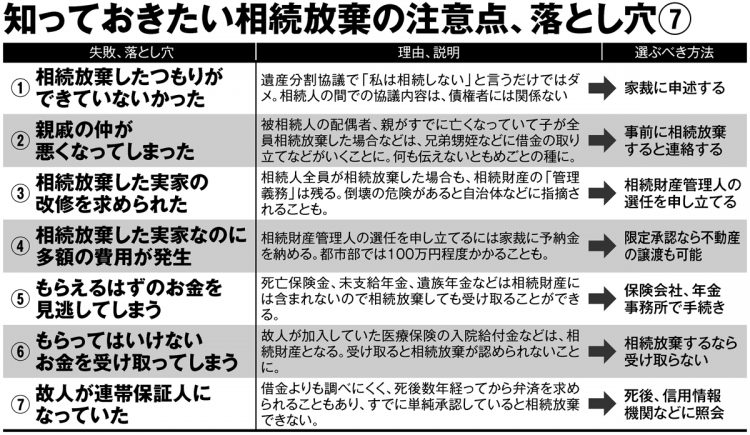 知っておきたい相続放棄の注意点、落とし穴⑦

| 失敗、落とし穴 | 理由、説明 | 選ぶべき方法 |
|---|---|---|
| ① 相続放棄したつもりができていないかった | 遺産分割協議で「私は相続しない」と言うだけではダメ。相続人の間での協議内容は、債権者には関係ない | 家裁に申述する |
| ② 親戚の仲が悪くなってしまった | 被相続人の配偶者、親がすでに亡くなっていて子が全員相続放棄した場合などは、兄弟甥姪などに借金の取り立てなどがいくことに。何も伝えないともめごとの種に。 | 事前に相続放棄すると連絡する |
| ③ 相続放棄した実家の改修を求められた | 相続人全員が相続放棄した場合も、相続財産の「管理義務」は残る。倒壊の危険があると自治体などに指摘されることも。 | 相続財産管理人の選任を申し立てる |
| ④ 相続放棄した実家なのに多額の費用が発生 | 相続財産管理人の選任を申し立てるには家裁に予納金を納める。都市部では100万円程度かかることも。 | 限定承認なら不動産の譲渡も可能 |
| ⑤ もらえるはずのお金を見逃してしまう | 死亡保険金、未支給年金、遺族年金などは相続財産には含まれないので相続放棄しても受け取ることができる。 | 保険会社、年金事務所で手続き |
| ⑥ もらってはいけないお金を受け取ってしまう | 故人が加入していた医療保険の入院給付金などは、相続財産となる。受け取ると相続放棄が認められないことに。 | 相続放棄するなら受け取らない |
| ⑦ 故人が連帯保証人になっていた | 借金よりも調べにくく、死後数年経ってから弁済を求められることもあり、すでに単純承認していると相続放棄できない。 | 死後、信用情報機関などに照会 |